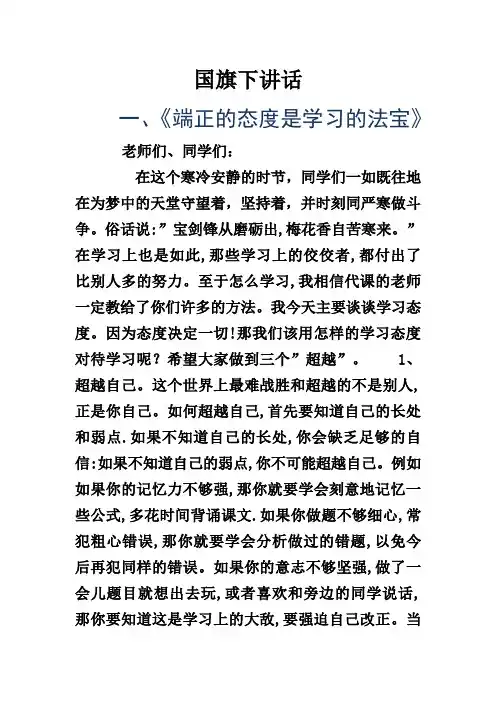 国旗下讲话

一、《端正的态度是学习的法宝》

老师们、同学们：

在这个寒冷安静的时节，同学们一如既往地在为梦中的天堂守望着，坚持着，并时刻同严寒做斗争。俗话说：”宝剑锋从磨砺出,梅花香自苦寒来。”在学习上也是如此,那些学习上的佼佼者,都付出了比别人多的努力。至于怎么学习,我相信代课的老师一定教给了你们许多的方法。我今天主要谈谈学习态度。因为态度决定一切!那我们该用怎样的学习态度对待学习呢？希望大家做到三个”超越”。 1、超越自己。这个世界上最难战胜和超越的不是别人,正是你自己。如何超越自己,首先要知道自己的长处和弱点.如果不知道自己的长处,你会缺乏足够的自信:如果不知道自己的弱点,你不可能超越自己。例如如果你的记忆力不够强,那你就要学会刻意地记忆一些公式,多花时间背诵课文.如果你做题不够细心,常犯粗心错误,那你就要学会分析做过的错题,以免今后再犯同样的错误。如果你的意志不够坚强,做了一会儿题目就想出去玩,或者喜欢和旁边的同学说话,那你要知道这是学习上的大敌,要强迫自己改正。当